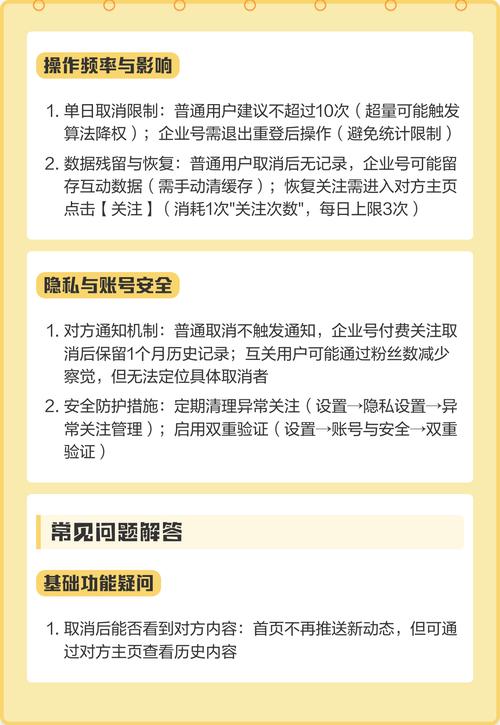 操作频率与影响

1. 单日取消限制：普通用户建议不超过10次（超量可能触发算法降权）；企业号需退出重登后操作（避免统计限制）
2. 数据残留与恢复：普通用户取消后无记录，企业号可能留存互动数据（需手动清缓存）；恢复关注需进入对方主页点击【关注】（消耗1次"关注次数"，每日上限3次）

隐私与账号安全

1. 对方通知机制：普通取消不触发通知，企业号付费关注取消后保留1个月历史记录；互关用户可能通过粉丝数减少察觉，但无法定位具体取消者
2. 安全防护措施：定期清理异常关注（设置→隐私设置→异常关注管理）；启用双重验证（设置→账号与安全→双重验证）

常见问题解答

基础功能疑问

1. 取消后能否看到对方内容：首页不再推送新动态，但可通过对方主页查看历史内容